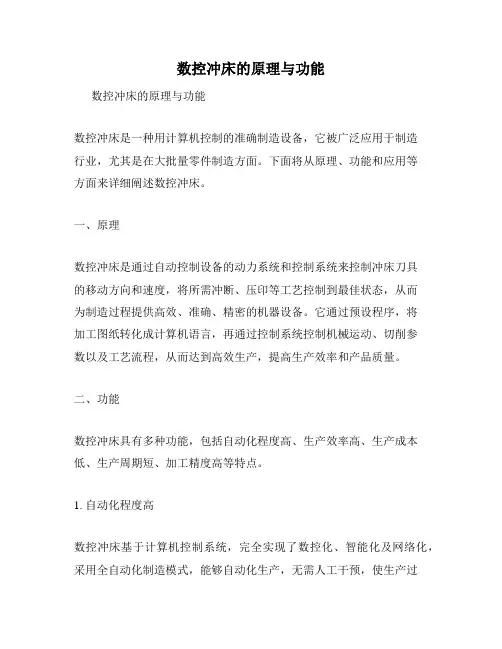 数控冲床的原理与功能

数控冲床的原理与功能

数控冲床是一种用计算机控制的准确制造设备，它被广泛应用于制造行业，尤其是在大批量零件制造方面。下面将从原理、功能和应用等方面来详细阐述数控冲床。

一、原理

数控冲床是通过自动控制设备的动力系统和控制系统来控制冲床刀具的移动方向和速度，将所需冲断、压印等工艺控制到最佳状态，从而为制造过程提供高效、准确、精密的机器设备。它通过预设程序，将加工图纸转化成计算机语言，再通过控制系统控制机械运动、切削参数以及工艺流程，从而达到高效生产，提高生产效率和产品质量。

二、功能

数控冲床具有多种功能，包括自动化程度高、生产效率高、生产成本低、生产周期短、加工精度高等特点。

1. 自动化程度高

数控冲床基于计算机控制系统，完全实现了数控化、智能化及网络化，采用全自动化制造模式，能够自动化生产，无需人工干预，使生产过